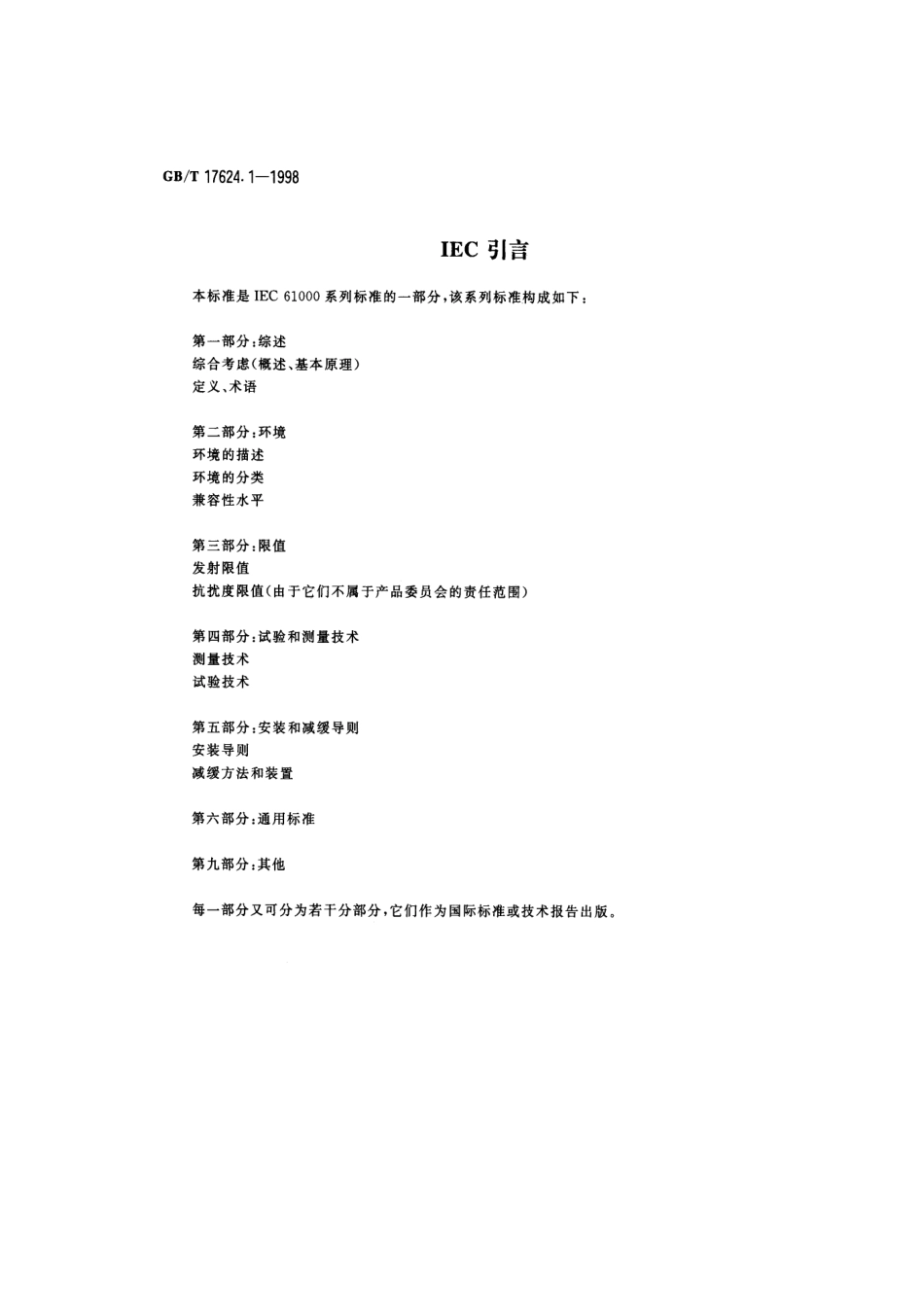 GB/T 17624.1—1998

IEC 引言

本标准是 IEC 61000 系列标准的一部分，该系列标准构成如下：

第一部分：综述
综合考虑（概述、基本原理）
定义、术语

第二部分：环境
环境的描述
环境的分类
兼容性水平

第三部分：限值
发射限值
抗扰度限值（由于它们不属于产品委员会的责任范围）

第四部分：试验和测量技术
测量技术
试验技术

第五部分：安装和减缓导则
安装导则
减缓方法和装置

第六部分：通用标准

第九部分：其他

每一部分又可分为若干分部分，它们作为国际标准或技术报告出版。